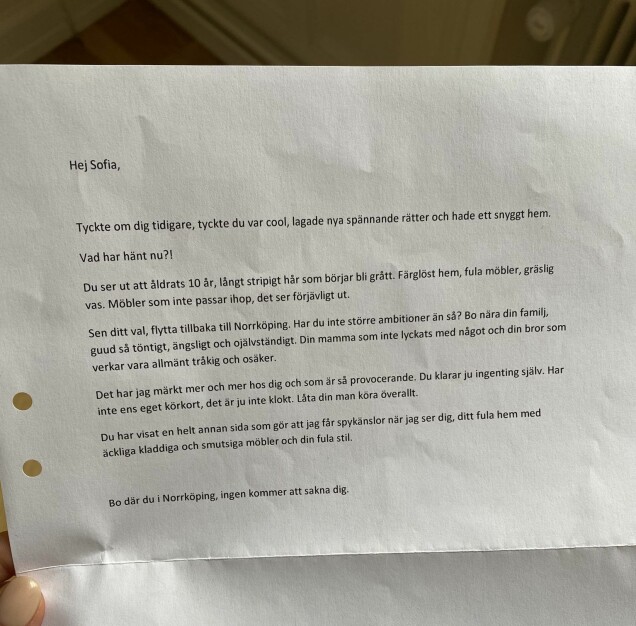 Hej Sofia,

Tyckte om dig tidigare, tyckte du var cool, lagade nya spännande rätter och hade ett snyggt hem.

Vad har hänt nu?!

Du ser ut att åldrats 10 år, långt stripigt hår som börjar bli grått. Färglöst hem, fula möbler, gräslig vas. Möbler som inte passar ihop, det ser förjävligt ut.

Sen ditt val, flytta tillbaka till Norrköping. Har du inte större ambitioner än så? Bo nära din familj, guud så töntigt, ängsligt och ojälvständigt. Din mamma som inte lyckats med något och din bror som verkar vara allmänt tråkig och osäker.

Det har jag märkt mer och mer hos dig och som är så provocerande. Du klarar ju ingenting själv. Har inte ens eget körkort, det är ju inte klokt. Låta din man köra överallt.

Du har visat en helt annan sida som gör att jag får spykänslor när jag ser dig, ditt fula hem med äckliga kladdiga och smutsiga möbler och din fula stil.

Bo där du i Norrköping, ingen kommer att sakna dig.